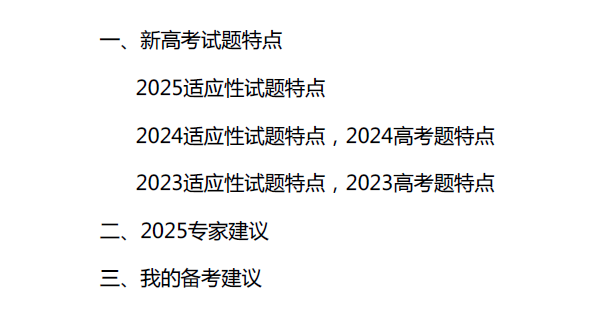 一、新高考试题特点

2025适应性试题特点

2024适应性试题特点，2024高考题特点

2023适应性试题特点，2023高考题特点

二、2025专家建议

三、我的备考建议